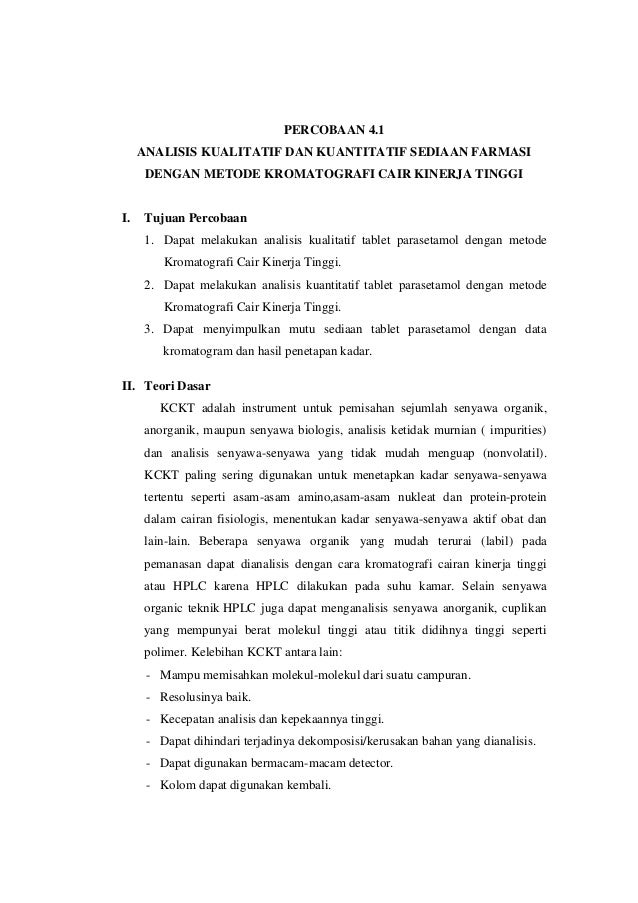 PERCOBAAN 4.1
ANALISIS KUALITATIF DAN KUANTITATIF SEDIAAN FARMASI DENGAN METODE KROMATOGRAFI CAIR KINERJA TINGGI

I. Tujuan Percobaan
1. Dapat melakukan analisis kualitatif tablet parasetamol dengan metode Kromatografi Cair Kinerja Tinggi.
2. Dapat melakukan analisis kuantitatif tablet parasetamol dengan metode Kromatografi Cair Kinerja Tinggi.
3. Dapat menyimpulkan mutu sediaan tablet parasetamol dengan data kromatogram dan hasil penetapan kadar.

II. Teori Dasar
KCKT adalah instrument untuk pemisahan sejumlah senyawa organik, anorganik, maupun senyawa biologis, analisis ketidak murnian ( impurities) dan analisis senyawa-senyawa yang tidak mudah menguap (nonvolatil). KCKT paling sering digunakan untuk menetapkan kadar senyawa-senyawa tertentu seperti asam-asam amino,asam-asam nukleat dan protein-protein dalam cairan fisiologis, menentukan kadar senyawa-senyawa aktif obat dan lain-lain. Beberapa senyawa organik yang mudah terurai (labil) pada pemanasan dapat dianalisis dengan cara kromatografi cairan kinerja tinggi atau HPLC karena HPLC dilakukan pada suhu kamar. Selain senyawa organic teknik HPLC juga dapat menganalisis senyawa anorganik, cuplikan yang mempunyai berat molekul tinggi atau titik didihnya tinggi seperti polimer. Kelebihan KCKT antara lain:
- Mampu memisahkan molekul-molekul dari suatu campuran.
- Resolusinya baik.
- Kecepatan analisis dan kepekaannya tinggi.
- Dapat dihindari terjadinya dekomposisi/kerusakan bahan yang dianalisis.
- Dapat digunakan bermacam-macam detector.
- Kolom dapat digunakan kembali.